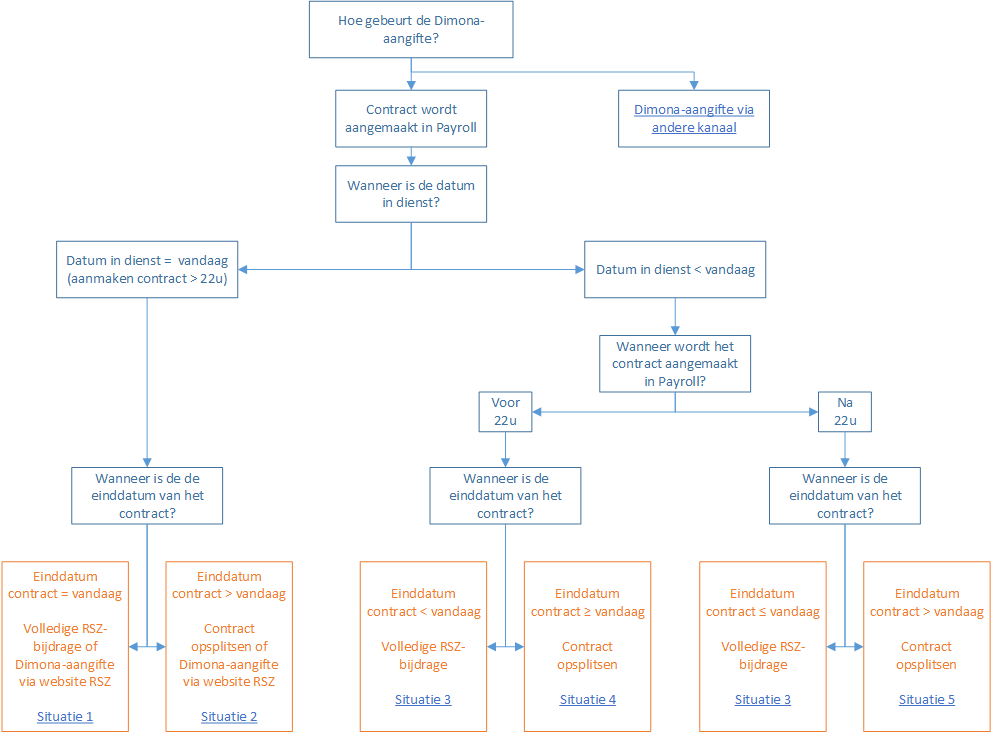 Hoe gebeurt de Dimona-aangifte?

Contract wordt aangemaakt in Payroll

Dimona-aangifte via andere kanaal

Wanneer is de datum in dienst?

Datum in dienst = vandaag (aanmaken contract > 22u)

Datum in dienst < vandaag

Wanneer wordt het contract aangemaakt in Payroll?

Voor 22u

Na 22u

Wanneer is de de einddatum van het contract?

Wanneer is de einddatum van het contract?

Wanneer is de einddatum van het contract?

Einddatum contract = vandaag

Volledige RSZ-bijdrage of Dimona-aangifte via website RSZ

Situatie 1

Einddatum contract > vandaag

Contract opsplitsen of Dimona-aangifte via website RSZ

Situatie 2

Einddatum contract < vandaag

Volledige RSZ-bijdrage

Situatie 3

Einddatum contract ≥ vandaag

Contract opsplitsen

Situatie 4

Einddatum contract ≤ vandaag

Volledige RSZ-bijdrage

Situatie 3

Einddatum contract > vandaag

Contract opsplitsen

Situatie 5